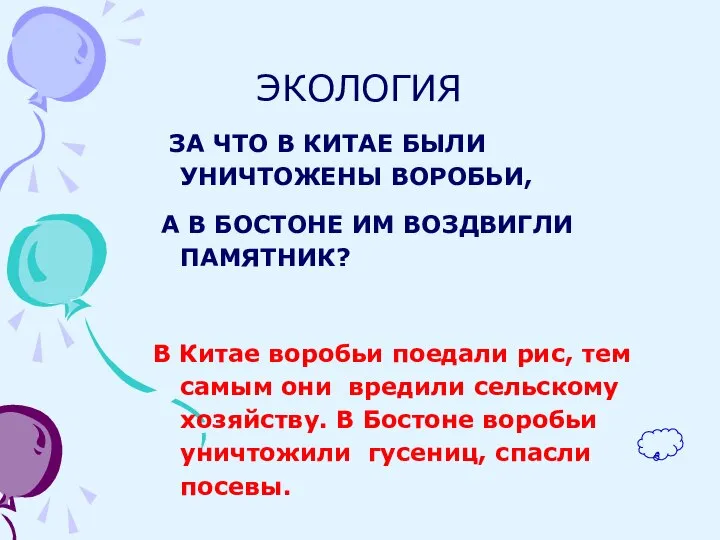 ЭКОЛОГИЯ

ЗА ЧТО В КИТАЕ БЫЛИ УНИЧТОЖЕНЫ ВОРОБЬИ,

А В БОСТОНЕ ИМ ВОЗДВИГЛИ ПАМЯТНИК?

В Китае воробьи поедали рис, тем самым они вредили сельскому хозяйству. В Бостоне воробьи уничтожили гусениц, спасли посевы.